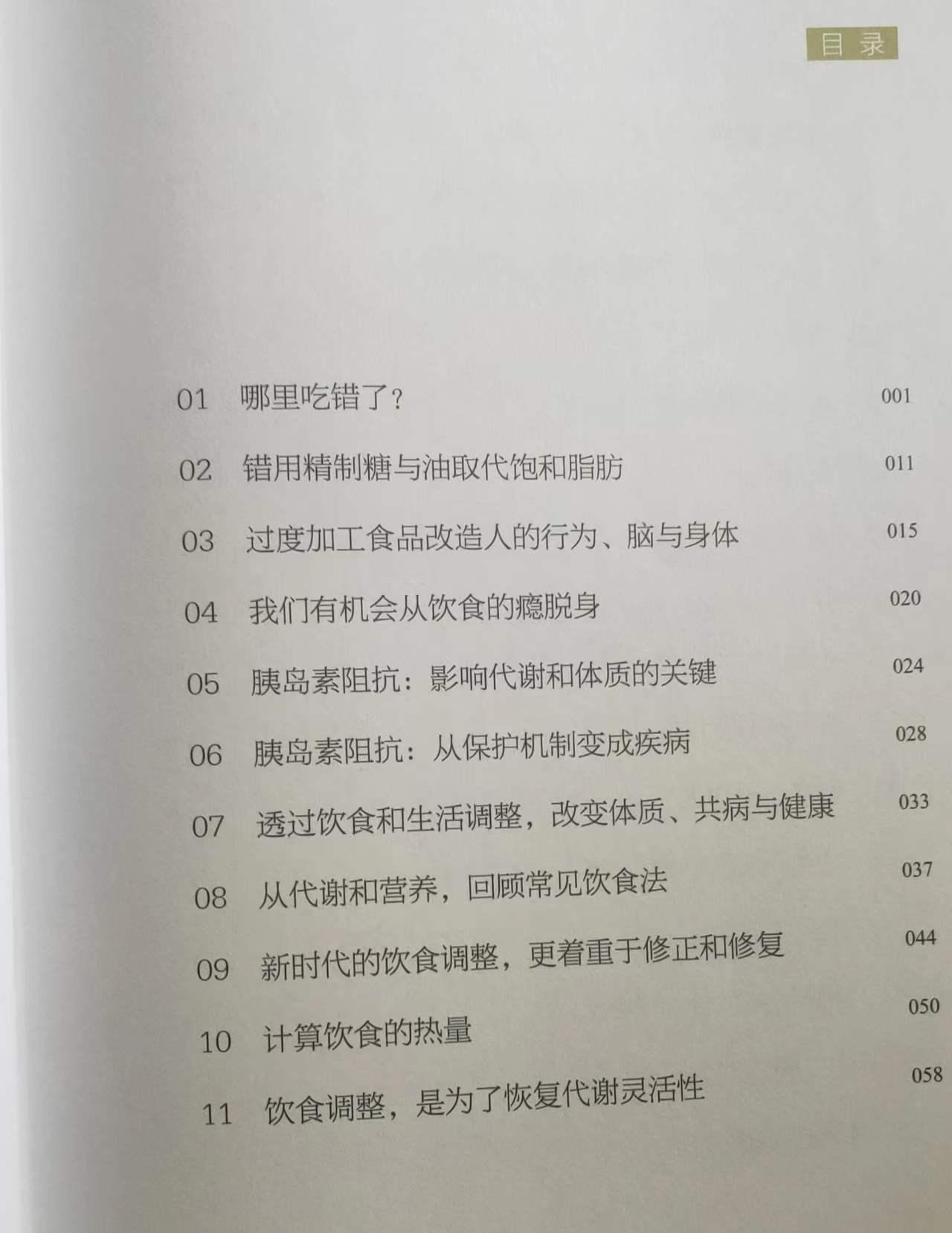 目录

01 哪里吃错了？ 001

02 错用精制糖与油取代饱和脂肪 011

03 过度加工食品改造人的行为、脑与身体 015

04 我们有机会从饮食的瘾脱身 020

05 胰岛素阻抗：影响代谢和体质的关键 024

06 胰岛素阻抗：从保护机制变成疾病 028

07 透过饮食和生活调整，改变体质、共病与健康 033

08 从代谢和营养，回顾常见饮食法 037

09 新时代的饮食调整，更着重于修正和修复 044

10 计算饮食的热量 050

11 饮食调整，是为了恢复代谢灵活性 058